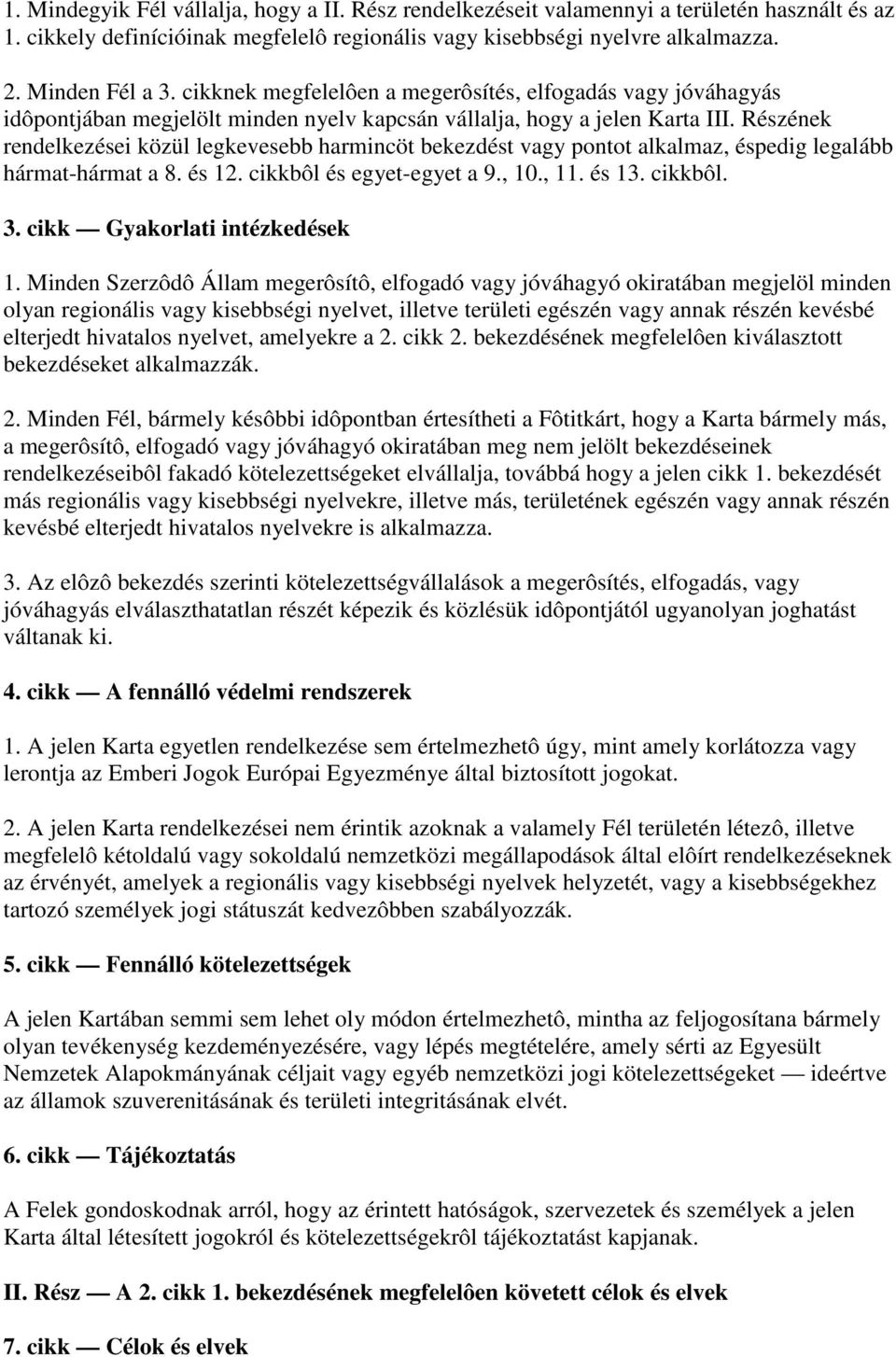 1. Mindegyik Fél vállalja, hogy a II. Rész rendelkezéseit valamennyi a területén használt és az 1. cikkely definícióinak megfelelô regionális vagy kisebbségi nyelvre alkalmazza.

2. Minden Fél a 3. cikknek megfelelôen a megerôsítés, elfogadás vagy jóváhagyás idôpontjában megjelölt minden nyelv kapcsán vállalja, hogy a jelen Karta III. Részének rendelkezései közül legkevesebb harmincöt bekezdést vagy pontot alkalmaz, éspedig legalább hármat-hármat a 8. és 12. cikkbôl és egyet-egyet a 9., 10., 11. és 13. cikkbôl.

3. cikk — Gyakorlati intézkedések

1. Minden Szerzôdô Állam megerôsítô, elfogadó vagy jóváhagyó okiratában megjelöl minden olyan regionális vagy kisebbségi nyelvet, illetve területi egészén vagy annak részén kevésbé elterjedt hivatalos nyelvet, amelyekre a 2. cikk 2. bekezdésének megfelelôen kiválasztott bekezdéseket alkalmazzák.

2. Minden Fél, bármely késôbbi idôpontban értesítheti a Fôtitkárt, hogy a Karta bármely más, a megerôsítô, elfogadó vagy jóváhagyó okiratában meg nem jelölt bekezdéseinek rendelkezéseibôl fakadó kötelezettségeket elvállalja, továbbá hogy a jelen cikk 1. bekezdését más regionális vagy kisebbségi nyelvekre, illetve más, területének egészén vagy annak részén kevésbé elterjedt hivatalos nyelvekre is alkalmazza.

3. Az elôzô bekezdés szerinti kötelezettségvállalások a megerôsítés, elfogadás, vagy jóváhagyás elválaszthatatlan részét képezik és közlésük idôpontjától ugyanolyan joghatást váltanak ki.

4. cikk — A fennálló védelmi rendszerek

1. A jelen Karta egyetlen rendelkezése sem értelmezhetô úgy, mint amely korlátozza vagy lerontja az Emberi Jogok Európai Egyezménye által biztosított jogokat.

2. A jelen Karta rendelkezései nem érintik azoknak a valamely Fél területén létezô, illetve megfelelô kétoldalú vagy sokoldalú nemzetközi megállapodások által elôírt rendelkezéseknek az érvényét, amelyek a regionális vagy kisebbségi nyelvek helyzetét, vagy a kisebbségekhez tartozó személyek jogi státuszát kedvezôbben szabályozzák.

5. cikk — Fennálló kötelezettségek

A jelen Kartában semmi sem lehet oly módon értelmezhetô, mintha az feljogosítana bármely olyan tevékenység kezdeményezésére, vagy lépés megtételére, amely sérti az Egyesült Nemzetek Alapokmányának céljait vagy egyéb nemzetközi jogi kötelezettségeket — ideértve az államok szuverenitásának és területi integritásának elvét.

6. cikk — Tájékoztatás

A Felek gondoskodnak arról, hogy az érintett hatóságok, szervezetek és személyek a jelen Karta által létesített jogokról és kötelezettségekrôl tájékoztatást kapjanak.

II. Rész — A 2. cikk 1. bekezdésének megfelelôen követett célok és elvek

7. cikk — Célok és elvek